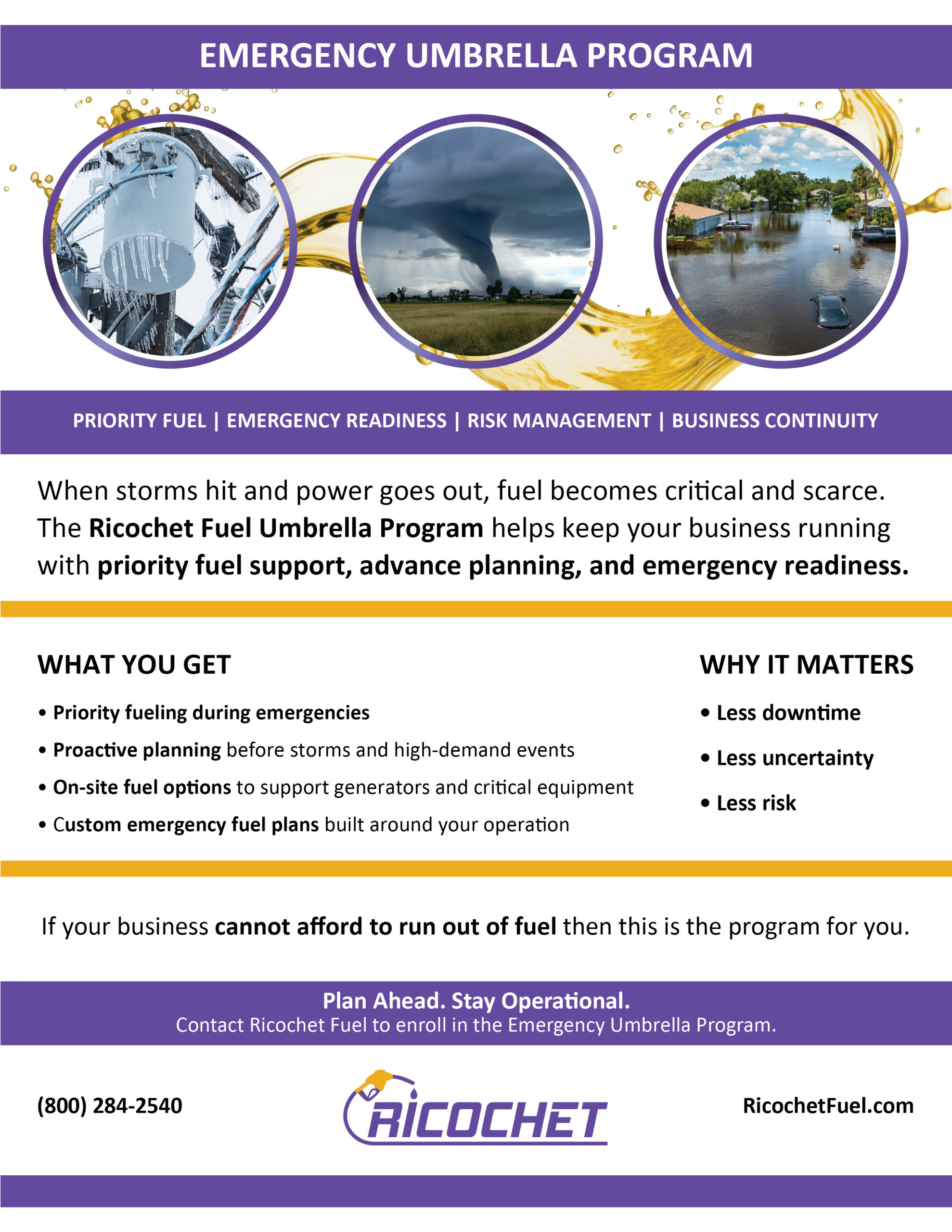 EMERGENCY UMBRELLA PROGRAM

PRIORITY FUEL | EMERGENCY READINESS | RISK MANAGEMENT | BUSINESS CONTINUITY

When storms hit and power goes out, fuel becomes critical and scarce. The Ricochet Fuel Umbrella Program helps keep your business running with priority fuel support, advance planning, and emergency readiness.

WHAT YOU GET

• Priority fueling during emergencies
• Proactive planning before storms and high-demand events
• On-site fuel options to support generators and critical equipment
• Custom emergency fuel plans built around your operation

WHY IT MATTERS

• Less downtime
• Less uncertainty
• Less risk

If your business cannot afford to run out of fuel then this is the program for you.

Plan Ahead. Stay Operational.
Contact Ricochet Fuel to enroll in the Emergency Umbrella Program.

(800) 284-2540

RICOCHET

RicochetFuel.com